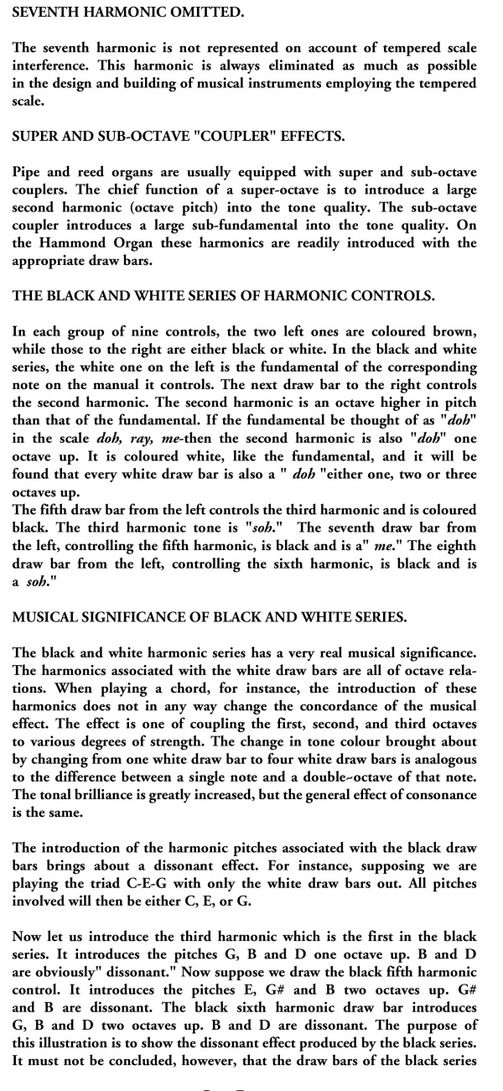 SEVENTH HARMONIC OMITTED.

The seventh harmonic is not represented on account of tempered scale interference. This harmonic is always eliminated as much as possible in the design and building of musical instruments employing the tempered scale.

SUPER AND SUB-OCTAVE "COUPLER" EFFECTS.

Pipe and reed organs are usually equipped with super and sub-octave couplers. The chief function of a super-octave is to introduce a large second harmonic (octave pitch) into the tone quality. The sub-octave coupler introduces a large sub-fundamental into the tone quality. On the Hammond Organ these harmonics are readily introduced with the appropriate draw bars.

THE BLACK AND WHITE SERIES OF HARMONIC CONTROLS.

In each group of nine controls, the two left ones are coloured brown, while those to the right are either black or white. In the black and white series, the white one on the left is the fundamental of the corresponding note on the manual it controls. The next draw bar to the right controls the second harmonic. The second harmonic is an octave higher in pitch than that of the fundamental. If the fundamental be thought of as "doh" in the scale doh, ray, me-then the second harmonic is also "doh" one octave up. It is coloured white, like the fundamental, and it will be found that every white draw bar is also a " doh "either one, two or three octaves up.
The fifth draw bar from the left controls the third harmonic and is coloured black. The third harmonic tone is "soh." The seventh draw bar from the left, controlling the fifth harmonic, is black and is a" me." The eighth draw bar from the left, controlling the sixth harmonic, is black and is a soh."

MUSICAL SIGNIFICANCE OF BLACK AND WHITE SERIES.

The black and white harmonic series has a very real musical significance. The harmonics associated with the white draw bars are all of octave relations. When playing a chord, for instance, the introduction of these harmonics does not in any way change the concordance of the musical effect. The effect is one of coupling the first, second, and third octaves to various degrees of strength. The change in tone colour brought about by changing from one white draw bar to four white draw bars is analogous to the difference between a single note and a double-octave of that note. The tonal brilliance is greatly increased, but the general effect of consonance is the same.

The introduction of the harmonic pitches associated with the black draw bars brings about a dissonant effect. For instance, supposing we are playing the triad C-E-G with only the white draw bars out. All pitches involved will then be either C, E, or G.

Now let us introduce the third harmonic which is the first in the black series. It introduces the pitches G, B and D one octave up. B and D are obviously" dissonant." Now suppose we draw the black fifth harmonic control. It introduces the pitches E, G# and B two octaves up. G# and B are dissonant. The black sixth harmonic draw bar introduces G, B and D two octaves up. B and D are dissonant. The purpose of this illustration is to show the dissonant effect produced by the black series. It must not be concluded, however, that the draw bars of the black series